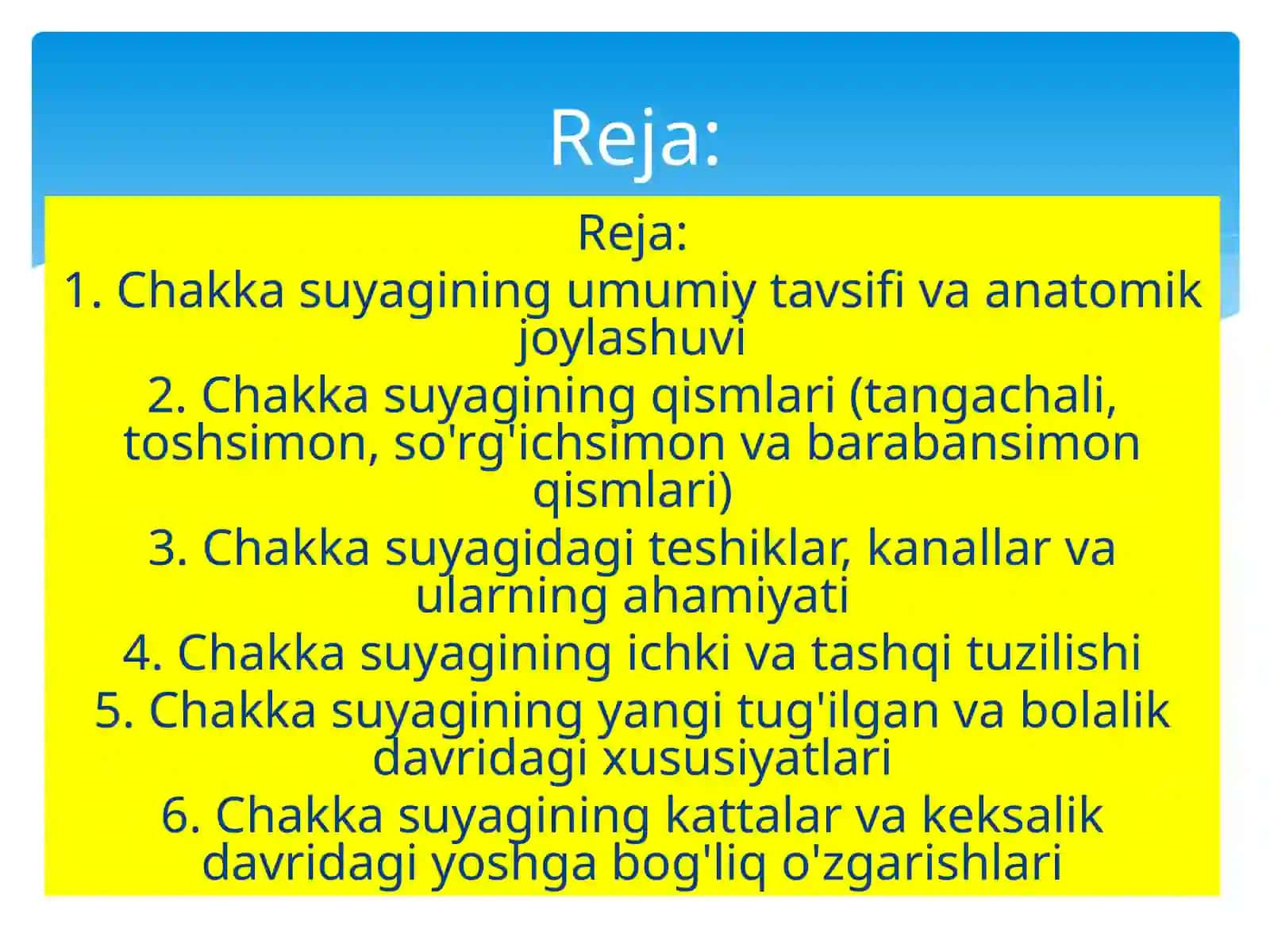 Reja:

Reja:
1. Chakka suyagining umumiy tavsifi va anatomik joylashuvi
2. Chakka suyagining qismlari (tangachali, toshsimon, so'rg'ichsimon va barabansimon qismlari)
3. Chakka suyagidagi teshiklar, kanallar va ularning ahamiyati
4. Chakka suyagining ichki va tashqi tuzilishi
5. Chakka suyagining yangi tug'ilgan va bolalik davridagi xususiyatlari
6. Chakka suyagining kattalar va keksalik davridagi yoshga bog'liq o'zgarishlari